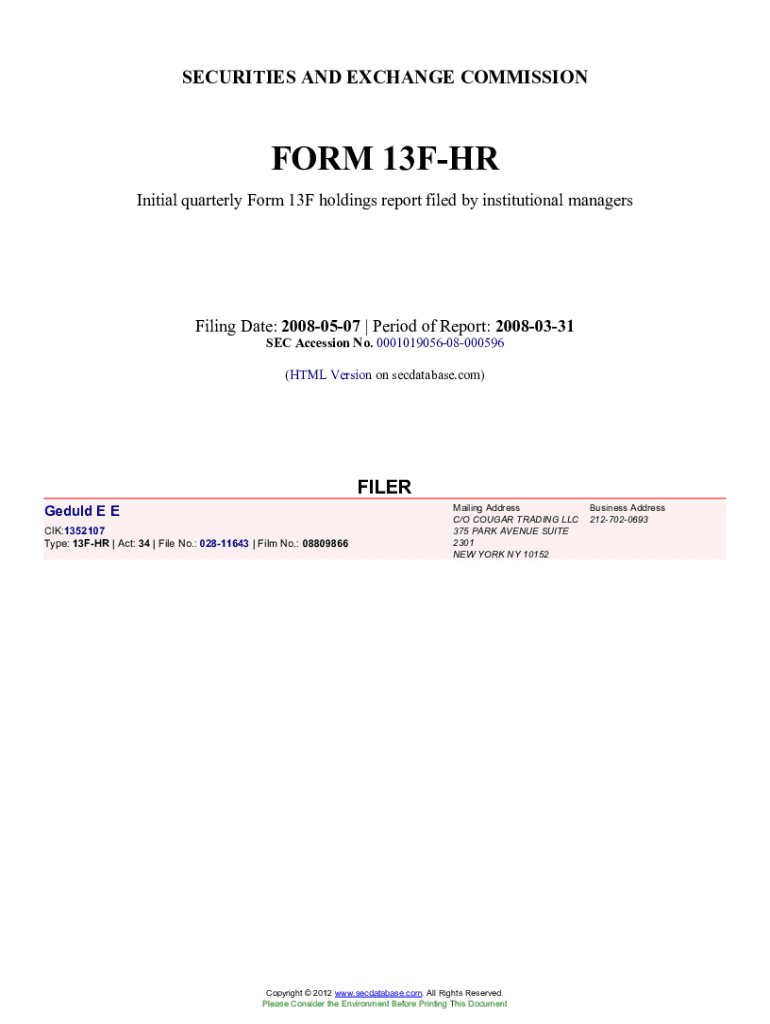 SECURITIES AND EXCHANGE COMMISSION

FORM 13F-HR

Initial quarterly Form 13F holdings report filed by institutional managers

Filing Date: 2008-05-07 | Period of Report: 2008-03-31
SEC Accession No. 0001019056-08-000596

(HTML Version on secdatabase.com)

FILER

Geduld E E

CIK:1352107
Type: 13F-HR | Act: 34 | File No.: 028-11643 | Film No.: 08809866

Mailing Address
C/O COUGAR TRADING LLC
375 PARK AVENUE SUITE
2301
NEW YORK NY 10152

Business Address
212-702-0693

Copyright © 2012 www.secdatabase.com. All Rights Reserved.
Please Consider the Environment Before Printing This Document